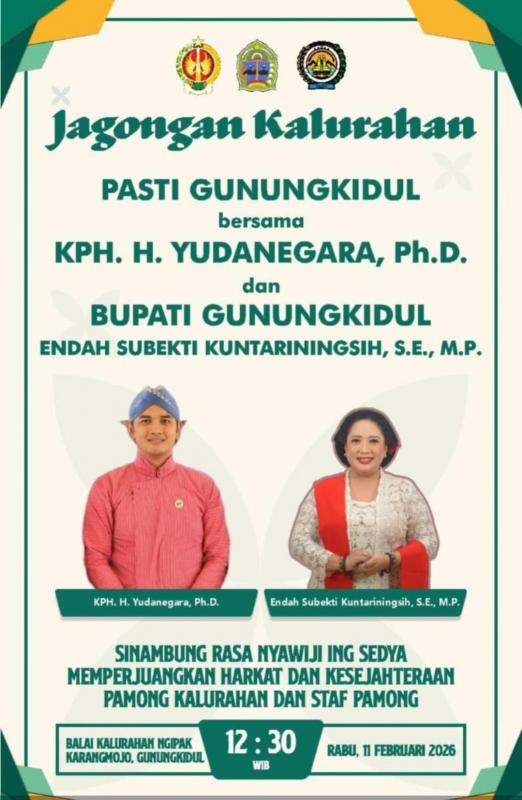 Jagongan Kalurahan

PASTI GUNUNGKIDUL
bersama
KPH. H. YUDANEGARA, Ph.D.
dan
BUPATI GUNUNGKIDUL
ENDAH SUBEKTI KUNTARININGSIH, S.E., M.P.

KPH. H. Yudanegara, Ph.D.

Endah Subekti Kuntariningsih, S.E., M.P.

SINAMBUNG RASA NYAWIJI ING SEDYA
MEMPERJUANGKAN HARKAT DAN KESEJAHTERAAN
PAMONG KALURAHAN DAN STAF PAMONG

BALAI KALURAHAN NGIPAK
KARANGMOJO, GUNUNGKIDUL

12 : 30
WIB

RABU, 11 FEBRUARI 2026